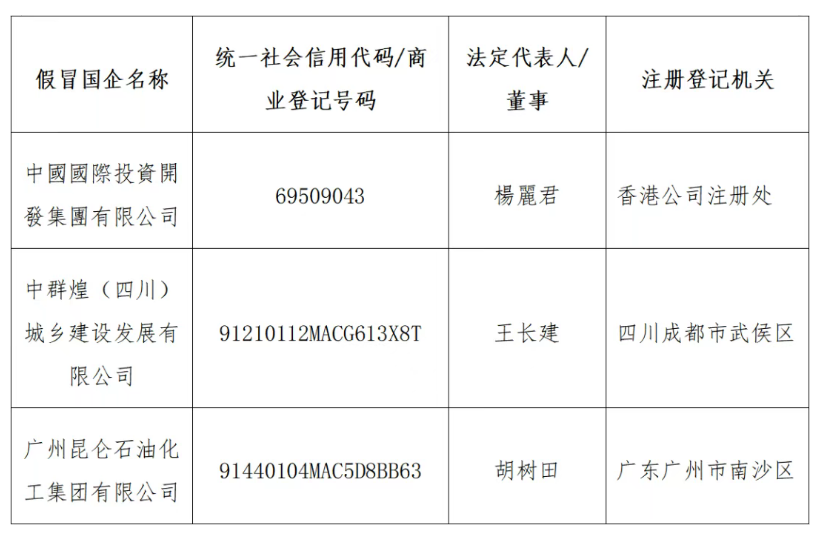 | 假冒国企名称 | 统一社会信用代码/商业登记号码 | 法定代表人/董事 | 注册登记机关 |
|---|---|---|---|
| 中國國際投資開發集團有限公司 | 69509043 | 楊麗君 | 香港公司注册处 |
| 中群煌（四川）城乡建设发展有限公司 | 91210112MACG613X8T | 王长建 | 四川成都市武侯区 |
| 广州昆仑石油化工集团有限公司 | 91440104MAC5D8BB63 | 胡树田 | 广东广州市南沙区 |